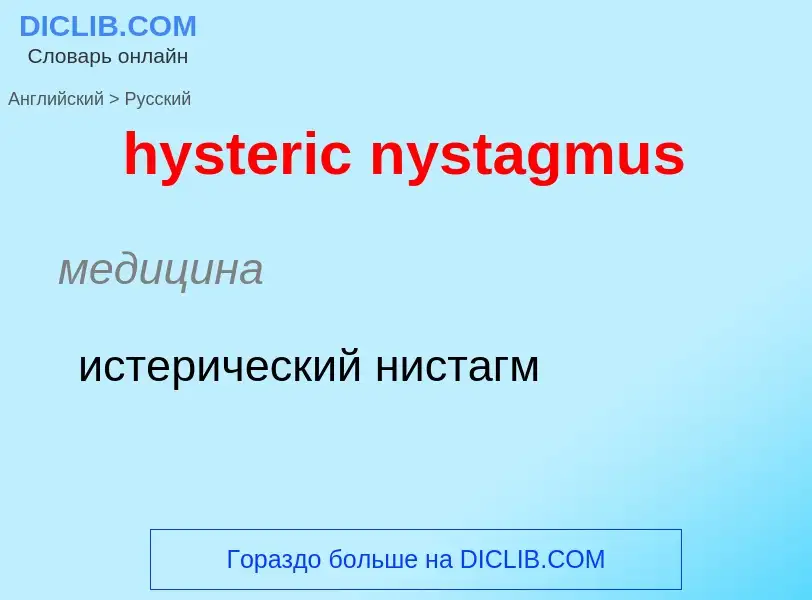 DICLIB.COM
Словарь онлайн

Английский > Русский

hysteric nystagmus

медицина

истерический нистагм

Гораздо больше на DICLIB.COM